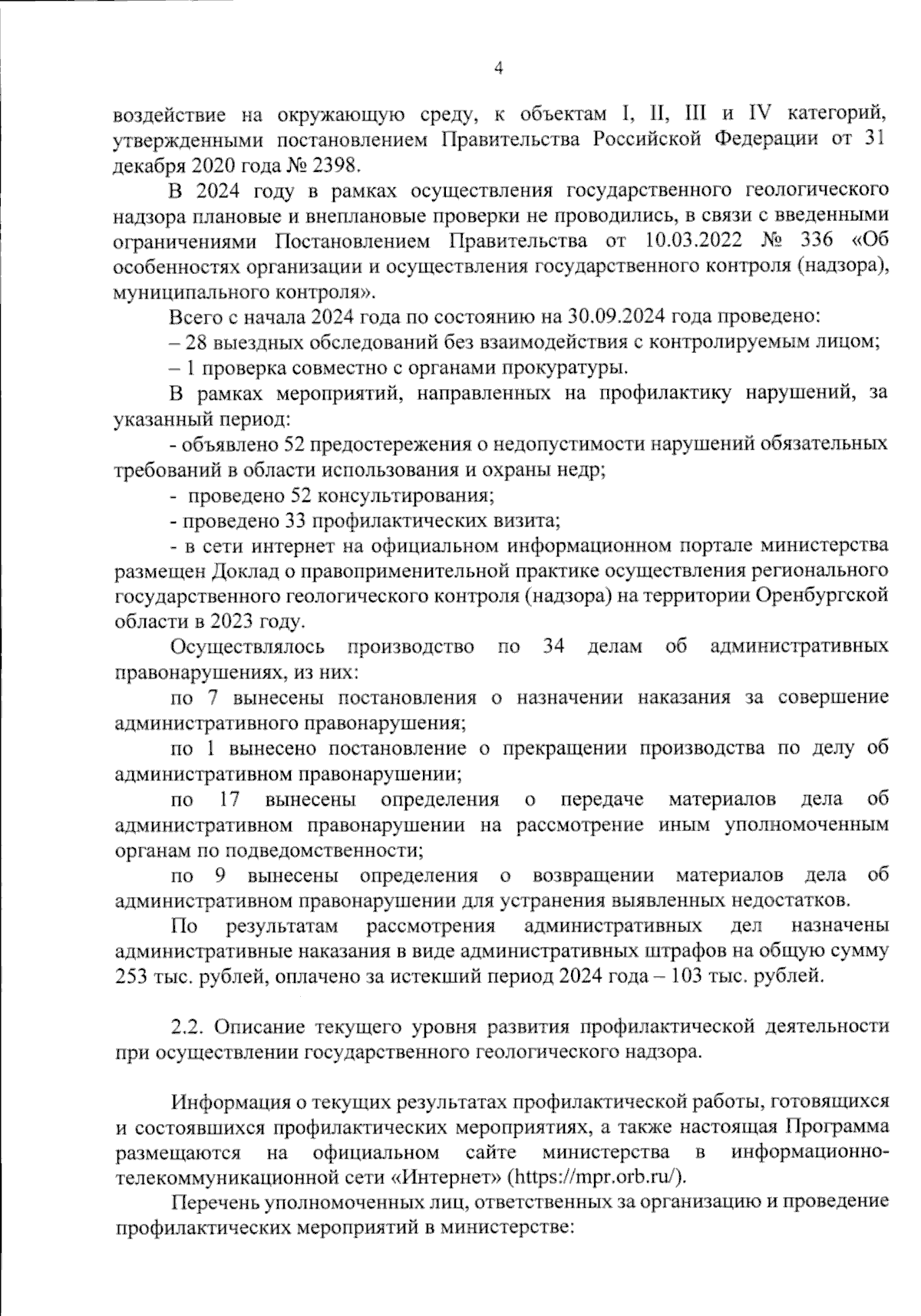 4

воздействие на окружающую среду, к объектам I, II, III и IV категорий, утвержденными постановлением Правительства Российской Федерации от 31 декабря 2020 года № 2398.

В 2024 году в рамках осуществления государственного геологического надзора плановые и внеплановые проверки не проводились, в связи с введенными ограничениями Постановлением Правительства от 10.03.2022 № 336 «Об особенностях организации и осуществления государственного контроля (надзора), муниципального контроля».

Всего с начала 2024 года по состоянию на 30.09.2024 года проведено:

– 28 выездных обследований без взаимодействия с контролируемым лицом;

– 1 проверка совместно с органами прокуратуры.

В рамках мероприятий, направленных на профилактику нарушений, за указанный период:

- объявлено 52 предостережения о недопустимости нарушений обязательных требований в области использования и охраны недр;

- проведено 52 консультирования;

- проведено 33 профилактических визита;

- в сети интернет на официальном информационном портале министерства размещен Доклад о правоприменительной практике осуществления регионального государственного геологического контроля (надзора) на территории Оренбургской области в 2023 году.

Осуществлялось производство по 34 делам об административных правонарушениях, из них:

по 7 вынесены постановления о назначении наказания за совершение административного правонарушения;

по 1 вынесено постановление о прекращении производства по делу об административном правонарушении;

по 17 вынесены определения о передаче материалов дела об административном правонарушении на рассмотрение иным уполномоченным органам по подведомственности;

по 9 вынесены определения о возвращении материалов дела об административном правонарушении для устранения выявленных недостатков.

По результатам рассмотрения административных дел назначены административные наказания в виде административных штрафов на общую сумму 253 тыс. рублей, оплачено за истекший период 2024 года – 103 тыс. рублей.

2.2. Описание текущего уровня развития профилактической деятельности при осуществлении государственного геологического надзора.

Информация о текущих результатах профилактической работы, готовящихся и состоявшихся профилактических мероприятиях, а также настоящая Программа размещаются на официальном сайте министерства в информационно-телекоммуникационной сети «Интернет» (https://mpr.orb.ru/).

Перечень уполномоченных лиц, ответственных за организацию и проведение профилактических мероприятий в министерстве: